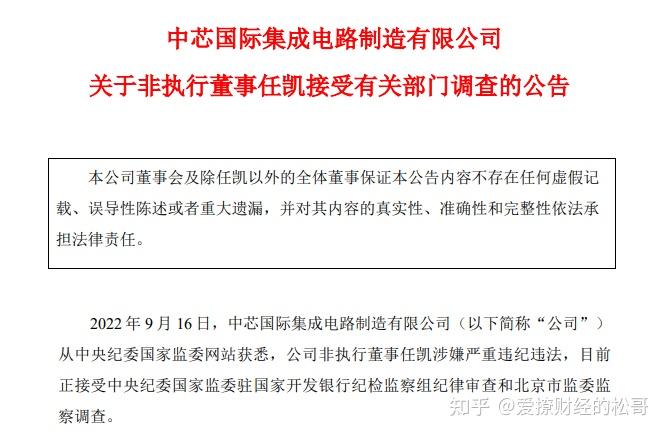 中芯国际集成电路制造有限公司
关于非执行董事任凯接受有关部门调查的公告

本公司董事会及除任凯以外的全体董事保证本公告内容不存在任何虚假记载、误导性陈述或者重大遗漏，并对其内容的真实性、准确性和完整性依法承担法律责任。

2022 年 9 月 16 日，中芯国际集成电路制造有限公司（以下简称“公司”）从中央纪委国家监委网站获悉，公司非执行董事任凯涉嫌严重违纪违法，目前正接受中央纪委国家监委驻国家开发银行纪检监察组纪律审查和北京市监委监察调查。

知乎 @爱撩财经的松哥